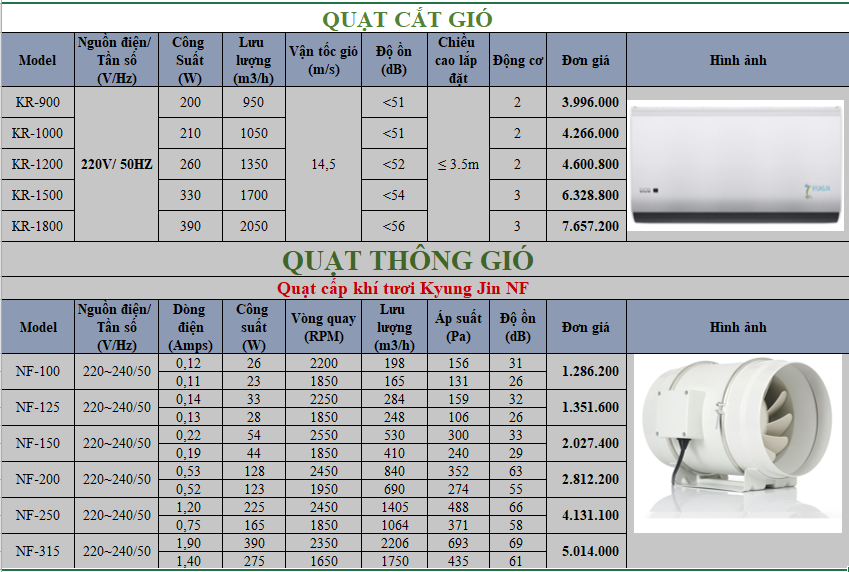 QUẠT CẮT GIÓ

| Model | Nguồn điện/ Tần số (V/Hz) | Công Suất (W) | Lưu lượng (m3/h) | Vận tốc gió (m/s) | Độ ồn (dB) | Chiều cao lắp đặt | Động cơ | Đơn giá | Hình ảnh |
|---|---|---|---|---|---|---|---|---|---|
| KR-900 | 220V/ 50HZ | 200 | 950 | 14,5 | <51 | ≤ 3.5m | 2 | 3.996.000 | |
| KR-1000 | | 210 | 1050 | | <51 | | 2 | 4.266.000 | |
| KR-1200 | | 260 | 1350 | | <52 | | 2 | 4.600.800 | |
| KR-1500 | | 330 | 1700 | | <54 | | 3 | 6.328.800 | |
| KR-1800 | | 390 | 2050 | | <56 | | 3 | 7.657.200 | |

QUẠT THÔNG GIÓ
Quạt cấp khí tươi Kyung Jin NF

| Model | Nguồn điện/ Tần số (V/Hz) | Dòng điện (Amps) | Công suất (W) | Vòng quay (RPM) | Lưu lượng (m3/h) | Áp suất (Pa) | Độ ồn (dB) | Đơn giá | Hình ảnh |
|---|---|---|---|---|---|---|---|---|---|
| NF-100 | 220~240/50 | 0,12 | 26 | 2200 | 198 | 156 | 31 | 1.286.200 | |
| | | 0,11 | 23 | 1850 | 165 | 131 | 26 | | |
| NF-125 | 220~240/50 | 0,14 | 33 | 2250 | 284 | 159 | 32 | 1.351.600 | |
| | | 0,13 | 28 | 1850 | 248 | 106 | 26 | | |
| NF-150 | 220~240/50 | 0,22 | 54 | 2550 | 530 | 300 | 33 | 2.027.400 | |
| | | 0,19 | 44 | 1850 | 410 | 240 | 29 | | |
| NF-200 | 220~240/50 | 0,53 | 128 | 2450 | 840 | 352 | 63 | 2.812.200 | |
| | | 0,52 | 123 | 1950 | 690 | 274 | 55 | | |
| NF-250 | 220~240/50 | 1,20 | 225 | 2450 | 1405 | 488 | 66 | 4.131.100 | |
| | | 0,75 | 165 | 1850 | 1064 | 371 | 58 | | |
| NF-315 | 220~240/50 | 1,90 | 390 | 2350 | 2206 | 693 | 69 | 5.014.000 | |
| | | 1,40 | 275 | 1650 | 1750 | 435 | 61 | | |